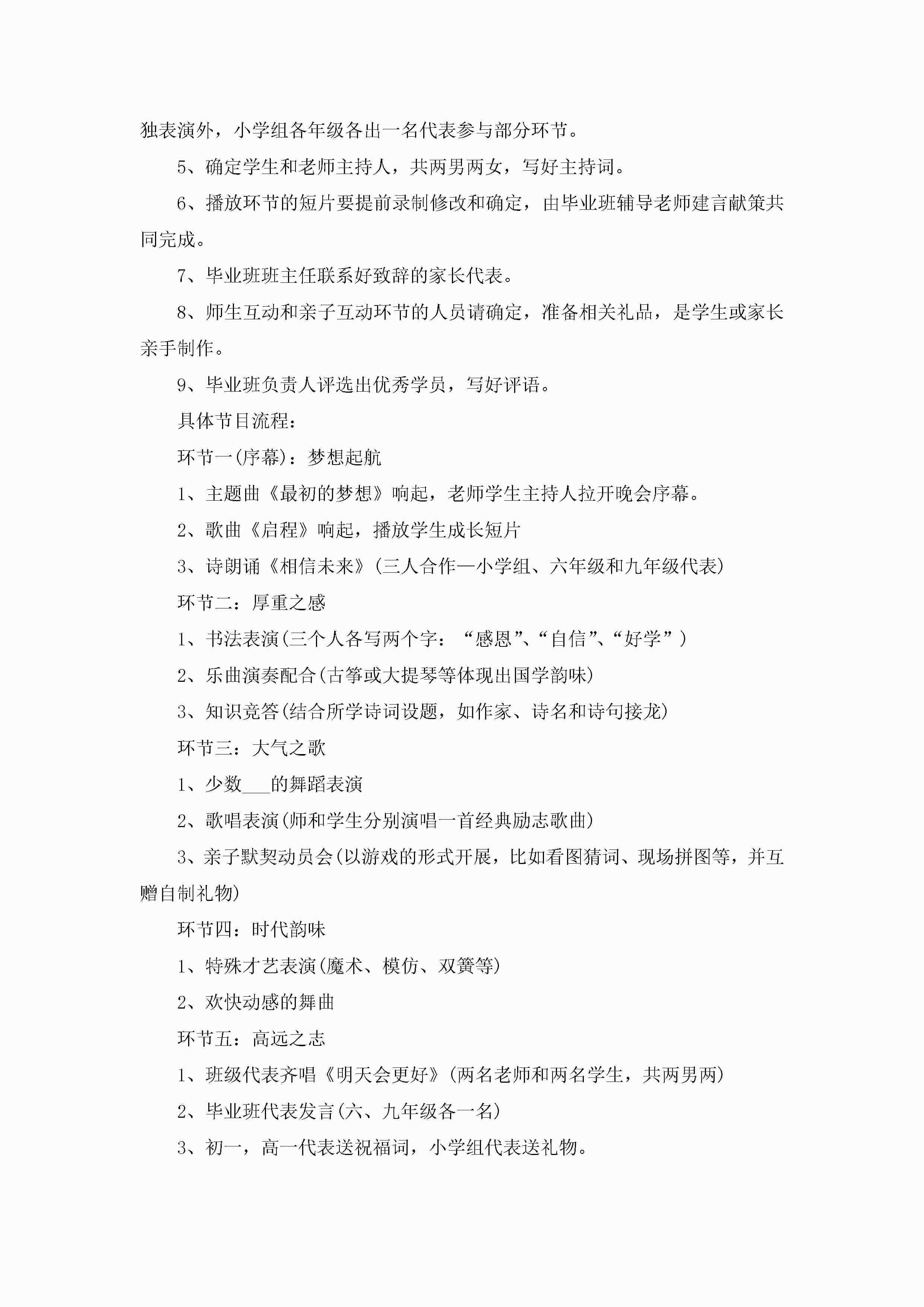 独表演外，小学组各年级各出一名代表参与部分环节。

5、确定学生和老师主持人，共两男两女，写好主持词。

6、播放环节的短片要提前录制修改和确定，由毕业班辅导老师建言献策共同完成。

7、毕业班班主任联系好致辞的家长代表。

8、师生互动和亲子互动环节的人员请确定，准备相关礼品，是学生或家长亲手制作。

9、毕业班负责人评选出优秀学员，写好评语。

具体节目流程：

环节一(序幕)：梦想起航

1、主题曲《最初的梦想》响起，老师学生主持人拉开晚会序幕。

2、歌曲《启程》响起，播放学生成长短片

3、诗朗诵《相信未来》(三人合作—小学组、六年级和九年级代表)

环节二：厚重之感

1、书法表演(三个人各写两个字：“感恩”、“自信”、“好学”)

2、乐曲演奏配合(古筝或大提琴等体现出国学韵味)

3、知识竞答(结合所学诗词设题，如作家、诗名和诗句接龙)

环节三：大气之歌

1、少数___的舞蹈表演

2、歌唱表演(师和学生分别演唱一首经典励志歌曲)

3、亲子默契动员会(以游戏的形式开展，比如看图猜词、现场拼图等，并互赠自制礼物)

环节四：时代韵味

1、特殊才艺表演(魔术、模仿、双簧等)

2、欢快动感的舞曲

环节五：高远之志

1、班级代表齐唱《明天会更好》(两名老师和两名学生，共两男两)

2、毕业班代表发言(六、九年级各一名)

3、初一，高一代表送祝福词，小学组代表送礼物。